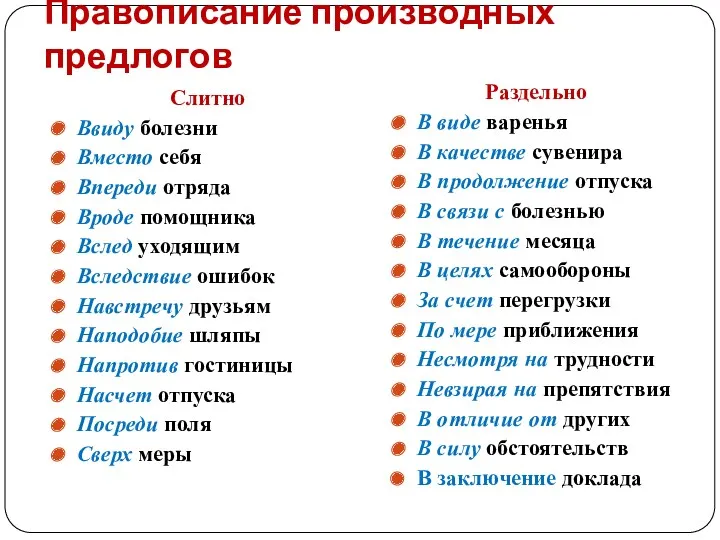 Правописание производных предлогов

Слитно
Ввиду болезни
Вместо себя
Впереди отряда
Вроде помощника
Вслед уходящим
Вследствие ошибок
Навстречу друзьям
Наподобие шляпы
Напротив гостиницы
Насчет отпуска
Посреди поля
Сверх меры

Раздельно
В виде варенья
В качестве сувенира
В продолжение отпуска
В связи с болезнью
В течение месяца
В целях самообороны
За счет перегрузки
По мере приближения
Несмотря на трудности
Невзирая на препятствия
В отличие от других
В силу обстоятельств
В заключение доклада